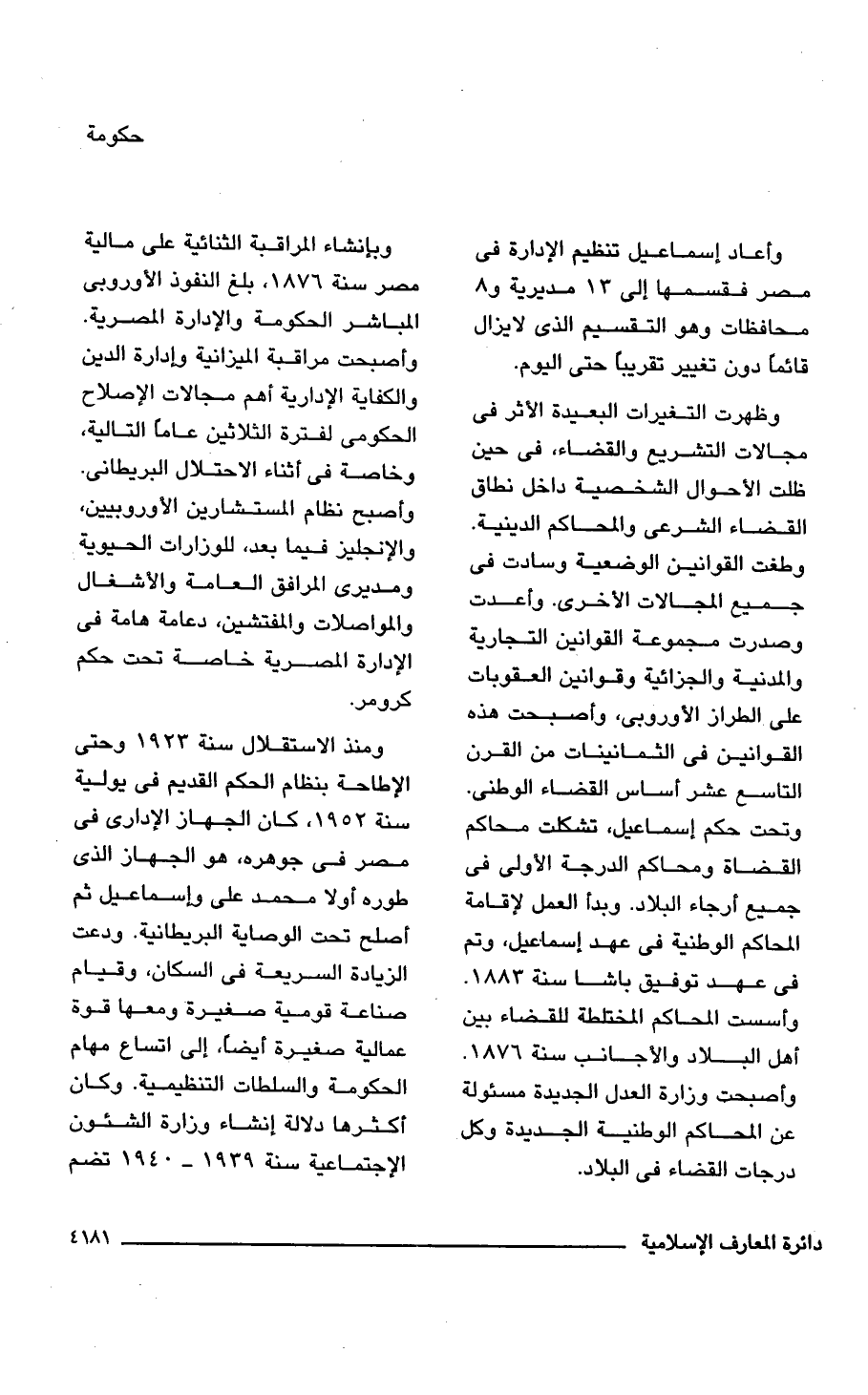 حكومة

وأعاد إسماعيل تنظيم الإدارة فى مصر فقسمها إلى ١٣ مديرية و٨ محافظات وهو التقسيم الذى لايزال قائماً دون تغيير تقريباً حتى اليوم.

وظهرت التغيرات البعيدة الأثر فى مجالات التشريع والقضاء، فى حين ظلت الأحوال الشخصية داخل نطاق القضاء الشرعى والمحاكم الدينية. وطغت القوانين الوضعية وسادت فى جميع المجالات الأخرى. وأعدت وصدرت مجموعة القوانين التجارية والمدنية والجزائية وقوانين العقوبات على الطراز الأوروبى، وأصبحت هذه القوانين فى الثمانينات من القرن التاسع عشر أساس القضاء الوطنى. وتحت حكم إسماعيل، تشكلت محاكم القضاة ومحاكم الدرجة الأولى فى جميع أرجاء البلاد. وبدأ العمل لإقامة المحاكم الوطنية فى عهد إسماعيل، وتم فى عهد توفيق باشا سنة ١٨٨٣. وأسست المحاكم المختلطة للقضاء بين أهل البلاد والأجانب سنة ١٨٧٦. وأصبحت وزارة العدل الجديدة مسئولة عن المحاكم الوطنية الجديدة وكل درجات القضاء فى البلاد.

وبإنشاء المراقبة الثنائية على مالية مصر سنة ١٨٧٦، بلغ النفوذ الأوروبى المباشر الحكومة والإدارة المصرية. وأصبحت مراقبة الميزانية وإدارة الدين والكفاية الإدارية أهم مجالات الإصلاح الحكومى لفترة الثلاثين عاماً التالية، وخاصة فى أثناء الاحتلال البريطانى. وأصبح نظام المستشارين الأوروبيين، والإنجليز فيما بعد، للوزارات الحيوية ومديرى المرافق العامة والأشغال والمواصلات والمفتشين، دعامة هامة فى الإدارة المصرية خاصة تحت حكم كرومر.

ومنذ الاستقلال سنة ١٩٢٣ وحتى الإطاحة بنظام الحكم القديم فى يولية سنة ١٩٥٢، كان الجهاز الإدارى فى مصر فى جوهره، هو الجهاز الذى طوره أولا محمد على وإسماعيل ثم أصلح تحت الوصاية البريطانية. ودعت الزيادة السريعة فى السكان، وقيام صناعة قومية صغيرة ومعها قوة عمالية صغيرة أيضاً، إلى اتساع مهام الحكومة والسلطات التنظيمية. وكان أكثرها دلالة إنشاء وزارة الشئون الإجتماعية سنة ١٩٣٩ ـ ١٩٤٠ تضم

دائرة المعارف الإسلامية ٤١٨١